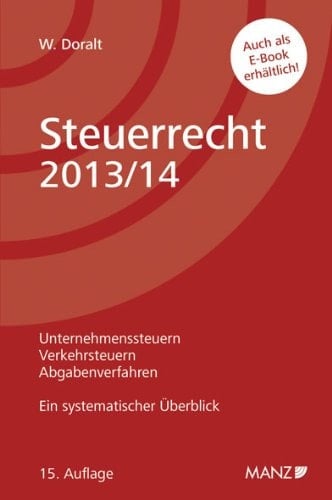 W. Doralt

Auch als E-Book erhältlich!

Steuerrecht 2013/14

Unternehmenssteuern
Verkehrsteuern
Abgabenverfahren

Ein systematischer Überblick

15. Auflage

MANZ